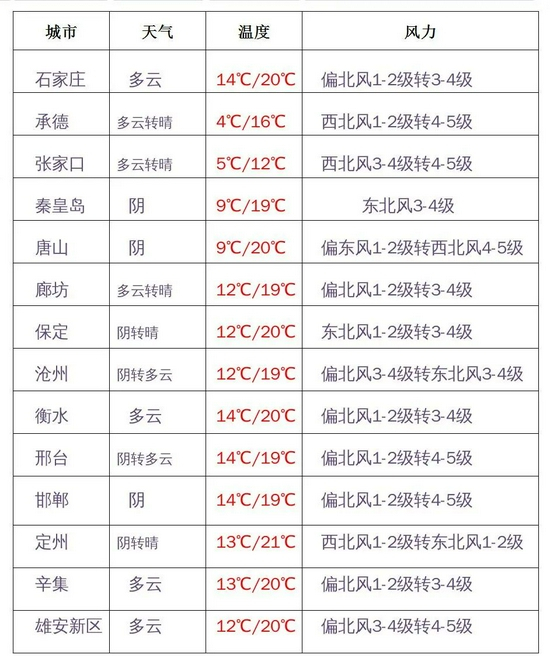 | 城市 | 天气 | 温度 | 风力 |
|---|---|---|---|
| 石家庄 | 多云 | 14℃/20℃ | 偏北风1-2级转3-4级 |
| 承德 | 多云转晴 | 4℃/16℃ | 西北风1-2级转4-5级 |
| 张家口 | 多云转晴 | 5℃/12℃ | 西北风3-4级转4-5级 |
| 秦皇岛 | 阴 | 9℃/19℃ | 东北风3-4级 |
| 唐山 | 阴 | 9℃/20℃ | 偏东风1-2级转西北风4-5级 |
| 廊坊 | 多云转晴 | 12℃/19℃ | 偏北风1-2级转3-4级 |
| 保定 | 阴转晴 | 12℃/20℃ | 东北风1-2级转3-4级 |
| 沧州 | 阴转多云 | 12℃/19℃ | 偏北风3-4级转东北风3-4级 |
| 衡水 | 多云 | 14℃/20℃ | 偏北风1-2级转3-4级 |
| 邢台 | 阴转多云 | 14℃/19℃ | 偏北风1-2级转4-5级 |
| 邯郸 | 阴 | 14℃/19℃ | 偏北风1-2级转4-5级 |
| 定州 | 阴转晴 | 13℃/21℃ | 西北风1-2级转东北风1-2级 |
| 辛集 | 多云 | 13℃/20℃ | 偏北风1-2级转3-4级 |
| 雄安新区 | 多云 | 12℃/20℃ | 偏北风3-4级转4-5级 |